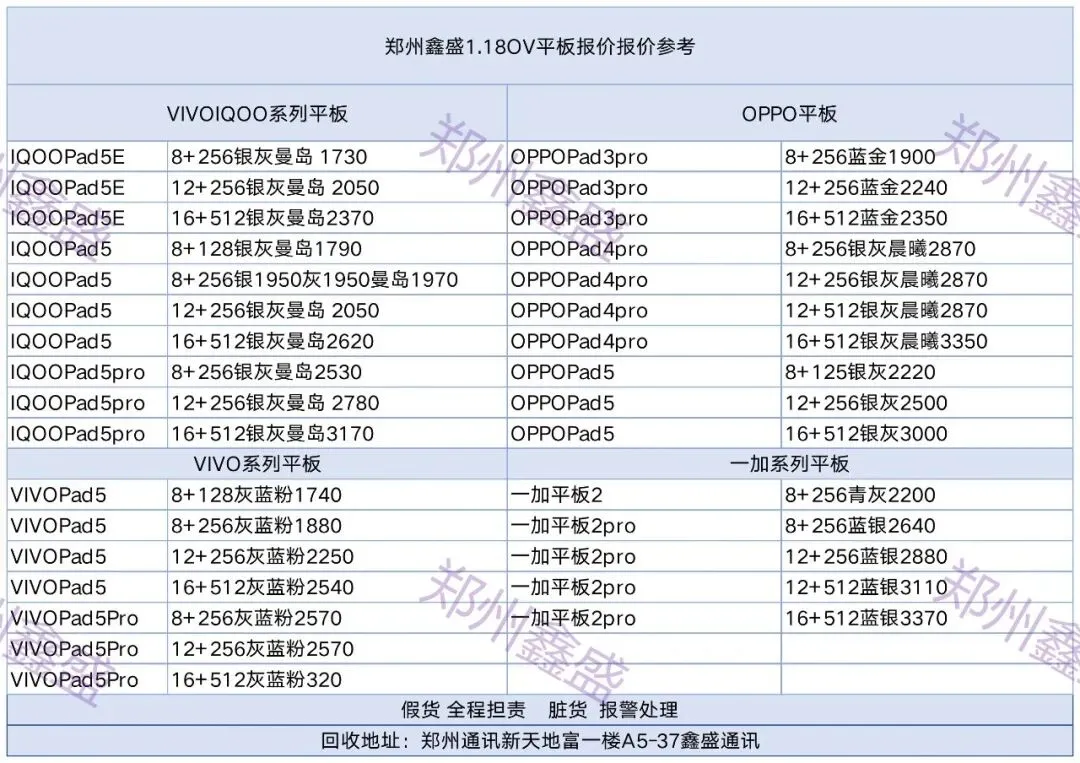 郑州鑫盛1.18OV平板报价报价参考

| VIVOIQOO系列平板 | | OPPO平板 | |
|---|---|---|---|
| IQOOPad5E | 8+256银灰曼岛 1730 | OPPOPad3pro | 8+256蓝金1900 |
| IQOOPad5E | 12+256银灰曼岛 2050 | OPPOPad3pro | 12+256蓝金2240 |
| IQOOPad5E | 16+512银灰曼岛2370 | OPPOPad3pro | 16+512蓝金2350 |
| IQOOPad5 | 8+128银灰曼岛1790 | OPPOPad4pro | 8+256银灰晨曦2870 |
| IQOOPad5 | 8+256银1950灰1950曼岛1970 | OPPOPad4pro | 12+256银灰晨曦2870 |
| IQOOPad5 | 12+256银灰曼岛 2050 | OPPOPad4pro | 12+512银灰晨曦2870 |
| IQOOPad5 | 16+512银灰曼岛2620 | OPPOPad4pro | 16+512银灰晨曦3350 |
| IQOOPad5pro | 8+256银灰曼岛2530 | OPPOPad5 | 8+125银灰2220 |
| IQOOPad5pro | 12+256银灰曼岛 2780 | OPPOPad5 | 12+256银灰2500 |
| IQOOPad5pro | 16+512银灰曼岛3170 | OPPOPad5 | 16+512银灰3000 |
| VIVO系列平板 | | 一加系列平板 | |
| VIVOPad5 | 8+128灰蓝粉1740 | 一加平板2 | 8+256青灰2200 |
| VIVOPad5 | 8+256灰蓝粉1880 | 一加平板2pro | 8+256蓝银2640 |
| VIVOPad5 | 12+256灰蓝粉2250 | 一加平板2pro | 12+256蓝银2880 |
| VIVOPad5 | 16+512灰蓝粉2540 | 一加平板2pro | 12+512蓝银3110 |
| VIVOPad5Pro | 8+256灰蓝粉2570 | 一加平板2pro | 16+512蓝银3370 |
| VIVOPad5Pro | 12+256灰蓝粉2570 | | |
| VIVOPad5Pro | 16+512灰蓝粉320 | | |

假货 全程担责 脏货 报警处理

回收地址：郑州通讯新天地富一楼A5-37鑫盛通讯

郑州鑫盛 郑州鑫盛 郑州鑫盛 郑州鑫盛